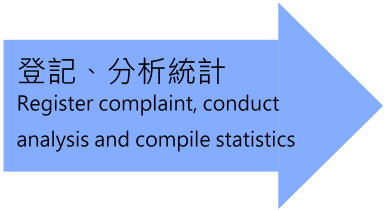 登記、分析統計
Register complaint, conduct analysis and compile statistics